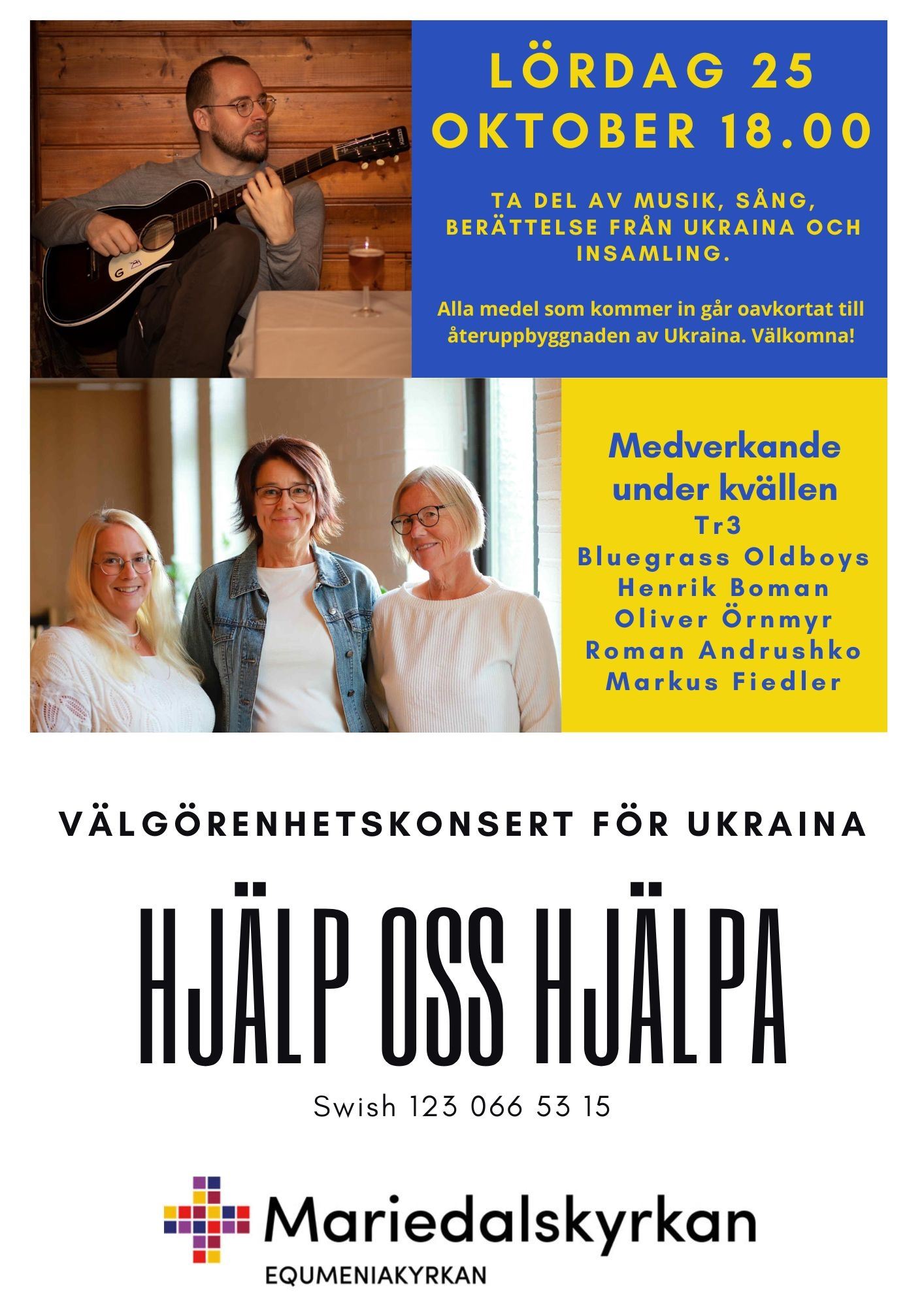 LÖRDAG 25
OKTOBER 18.00

TA DEL AV MUSIK, SÅNG, BERÄTTELSE FRÅN UKRAINA OCH INSAMLING.

Alla medel som kommer in går oavkortat till återuppbyggnaden av Ukraina. Välkomna!

Medverkande under kvällen
Tr3
Bluegrass Oldboys
Henrik Boman
Oliver Örnmyr
Roman Andrushko
Markus Fiedler

VÄLGÖRENHETSKONSERT FÖR UKRAINA

HJÄLP OSS HJÄLPA

Swish 123 066 53 15

Mariedalskyrkan
EQUMENIAKYRKAN